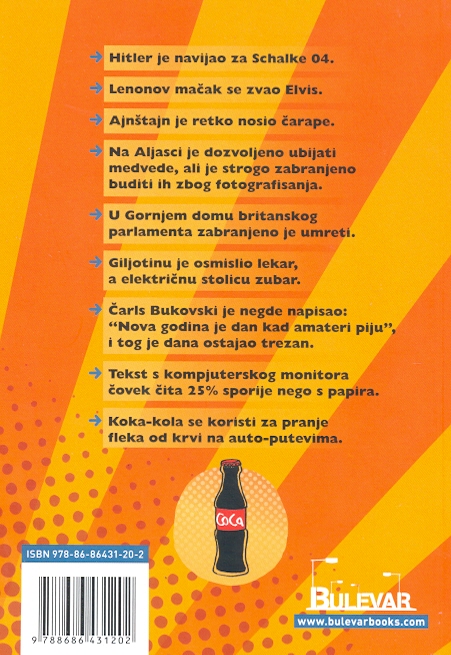 Hitler je navijao za Schalke 04.

Lenonov mačak se zvao Elvis.

Ajnštajn je retko nosio čarape.

Na Aljasci je dozvoljeno ubijati medvede, ali je strogo zabranjeno buditi ih zbog fotografisanja.

U Gornjem domu britanskog parlamenta zabranjeno je umreti.

Giljotinu je osmislio lekar, a električnu stolicu zubar.

Čarls Bukovski je negde napisao: "Nova godina je dan kad amateri piju", i tog je dana ostajao trezan.

Tekst s kompjuterskog monitora čovek čita 25% sporije nego s papira.

Koka-kola se koristi za pranje fleka od krvi na auto-putevima.

CoCa

ISBN 978-86-86431-20-2

9 788686 431202

BULEVAR
www.bulevarbooks.com